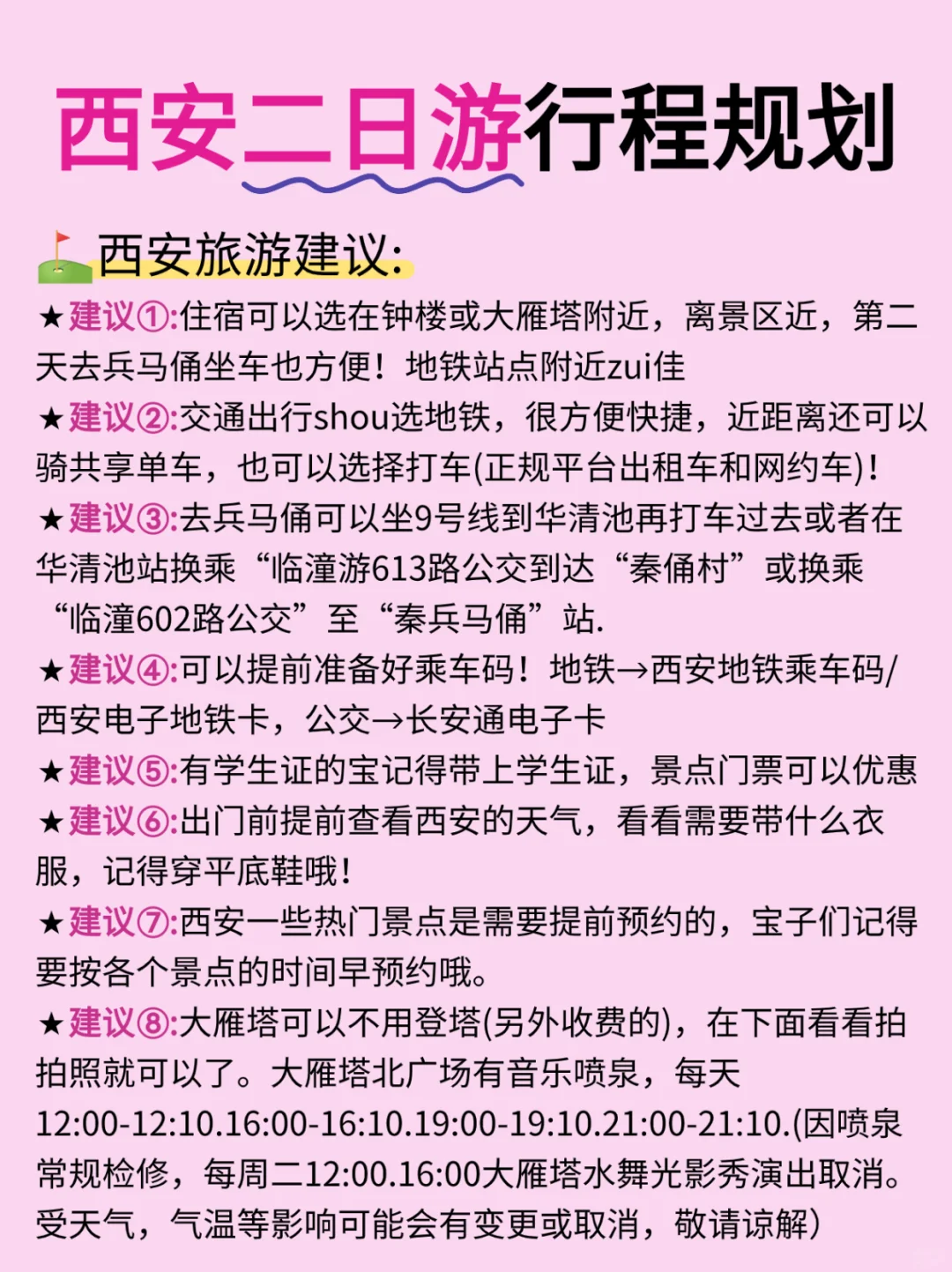 西安二日游行程规划

⛳西安旅游建议:

★建议①:住宿可以选在钟楼或大雁塔附近，离景区近，第二天去兵马俑坐车也方便！地铁站点附近zui佳
★建议②:交通出行shou选地铁，很方便快捷，近距离还可以骑共享单车，也可以选择打车(正规平台出租车和网约车)！
★建议③:去兵马俑可以坐9号线到华清池再打车过去或者在华清池站换乘“临潼游613路公交到达“秦俑村”或换乘“临潼602路公交”至“秦兵马俑”站.
★建议④:可以提前准备好乘车码！地铁→西安地铁乘车码/西安电子地铁卡，公交→长安通电子卡
★建议⑤:有学生证的宝记得带上学生证，景点门票可以优惠
★建议⑥:出门前提前查看西安的天气，看看需要带什么衣服，记得穿平底鞋哦！
★建议⑦:西安一些热门景点是需要提前预约的，宝子们记得要按各个景点的时间早预约哦。
★建议⑧:大雁塔可以不用登塔(另外收费的)，在下面看看拍拍照就可以了。大雁塔北广场有音乐喷泉，每天12:00-12:10.16:00-16:10.19:00-19:10.21:00-21:10.(因喷泉常规检修，每周二12:00.16:00大雁塔水舞光影秀演出取消。受天气，气温等影响可能会有变更或取消，敬请谅解)